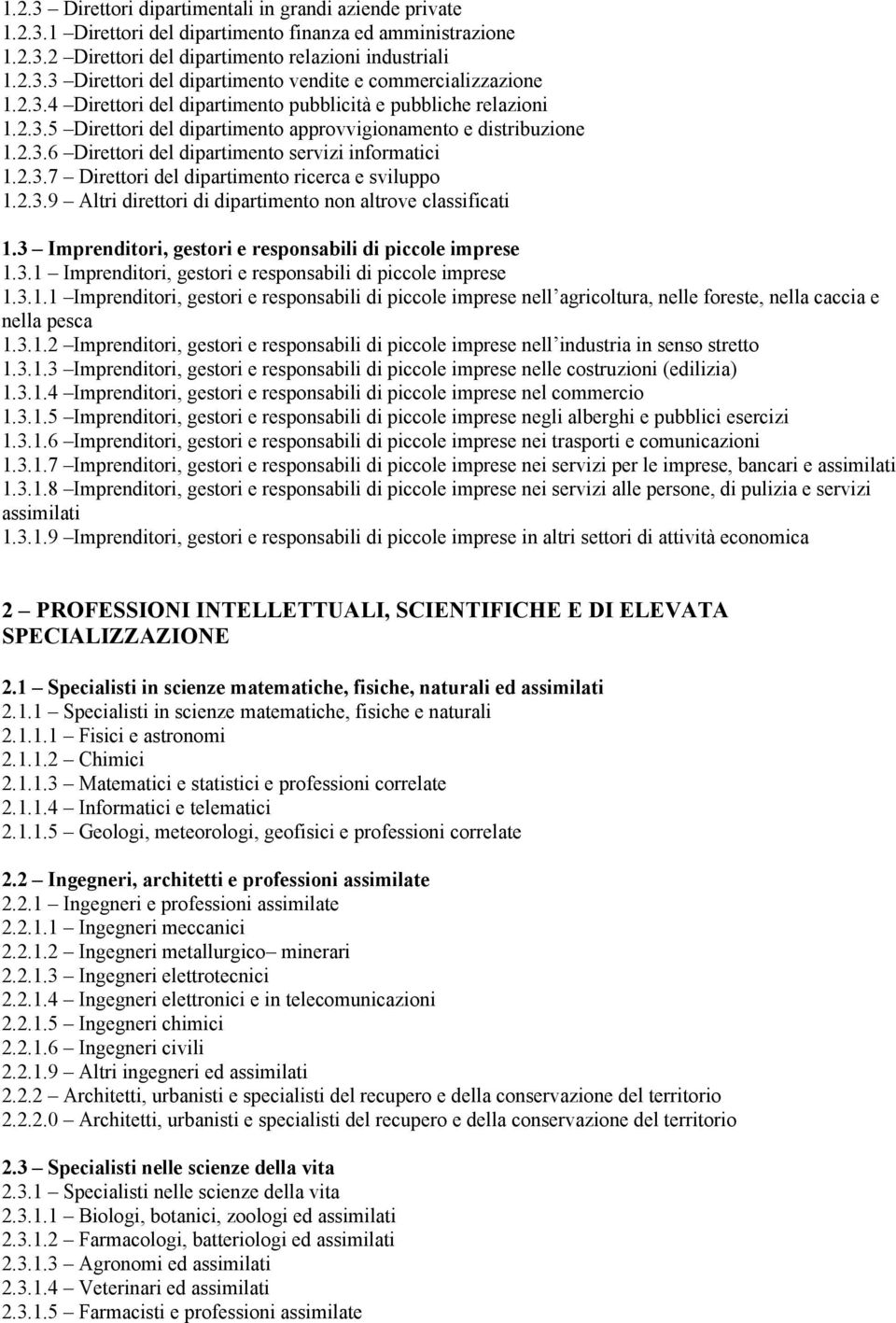 1.2.3 – Direttori dipartimentali in grandi aziende private
1.2.3.1 –Direttori del dipartimento finanza ed amministrazione
1.2.3.2 –Direttori del dipartimento relazioni industriali
1.2.3.3 –Direttori del dipartimento vendite e commercializzazione
1.2.3.4 –Direttori del dipartimento pubblicità e pubbliche relazioni
1.2.3.5 –Direttori del dipartimento approvvigionamento e distribuzione
1.2.3.6 –Direttori del dipartimento servizi informatici
1.2.3.7 – Direttori del dipartimento ricerca e sviluppo
1.2.3.9 – Altri direttori di dipartimento non altrove classificati

1.3 – Imprenditori, gestori e responsabili di piccole imprese
1.3.1 – Imprenditori, gestori e responsabili di piccole imprese
1.3.1.1 –Imprenditori, gestori e responsabili di piccole imprese nell'agricoltura, nelle foreste, nella caccia e nella pesca
1.3.1.2 –Imprenditori, gestori e responsabili di piccole imprese nell'industria in senso stretto
1.3.1.3 –Imprenditori, gestori e responsabili di piccole imprese nelle costruzioni (edilizia)
1.3.1.4 –Imprenditori, gestori e responsabili di piccole imprese nel commercio
1.3.1.5 –Imprenditori, gestori e responsabili di piccole imprese negli alberghi e pubblici esercizi
1.3.1.6 –Imprenditori, gestori e responsabili di piccole imprese nei trasporti e comunicazioni
1.3.1.7 –Imprenditori, gestori e responsabili di piccole imprese nei servizi per le imprese, bancari e assimilati
1.3.1.8 –Imprenditori, gestori e responsabili di piccole imprese nei servizi alle persone, di pulizia e servizi assimilati
1.3.1.9 –Imprenditori, gestori e responsabili di piccole imprese in altri settori di attività economica

2 – PROFESSIONI INTELLETTUALI, SCIENTIFICHE E DI ELEVATA SPECIALIZZAZIONE

2.1 – Specialisti in scienze matematiche, fisiche, naturali ed assimilati
2.1.1 – Specialisti in scienze matematiche, fisiche e naturali
2.1.1.1 – Fisici e astronomi
2.1.1.2 – Chimici
2.1.1.3 – Matematici e statistici e professioni correlate
2.1.1.4 – Informatici e telematici
2.1.1.5 – Geologi, meteorologi, geofisici e professioni correlate

2.2 – Ingegneri, architetti e professioni assimilate
2.2.1 – Ingegneri e professioni assimilate
2.2.1.1 – Ingegneri meccanici
2.2.1.2 – Ingegneri metallurgico– minerari
2.2.1.3 – Ingegneri elettrotecnici
2.2.1.4 – Ingegneri elettronici e in telecomunicazioni
2.2.1.5 – Ingegneri chimici
2.2.1.6 – Ingegneri civili
2.2.1.9 – Altri ingegneri ed assimilati
2.2.2 – Architetti, urbanisti e specialisti del recupero e della conservazione del territorio
2.2.2.0 – Architetti, urbanisti e specialisti del recupero e della conservazione del territorio

2.3 – Specialisti nelle scienze della vita
2.3.1 – Specialisti nelle scienze della vita
2.3.1.1 – Biologi, botanici, zoologi ed assimilati
2.3.1.2 – Farmacologi, batteriologi ed assimilati
2.3.1.3 – Agronomi ed assimilati
2.3.1.4 – Veterinari ed assimilati
2.3.1.5 – Farmacisti e professioni assimilate